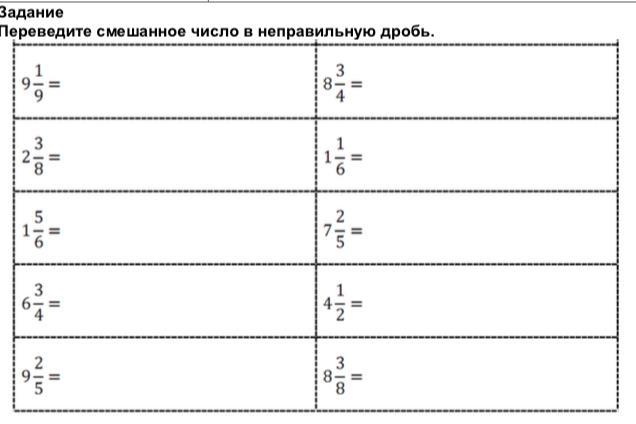 Задание
Переведите смешанное число в неправильную дробь.

| $9\frac{1}{9} =$ | $8\frac{3}{4} =$ |
|---|---|
| $2\frac{3}{8} =$ | $1\frac{1}{6} =$ |
| $1\frac{5}{6} =$ | $7\frac{2}{5} =$ |
| $6\frac{3}{4} =$ | $4\frac{1}{2} =$ |
| $9\frac{2}{5} =$ | $8\frac{3}{8} =$ |